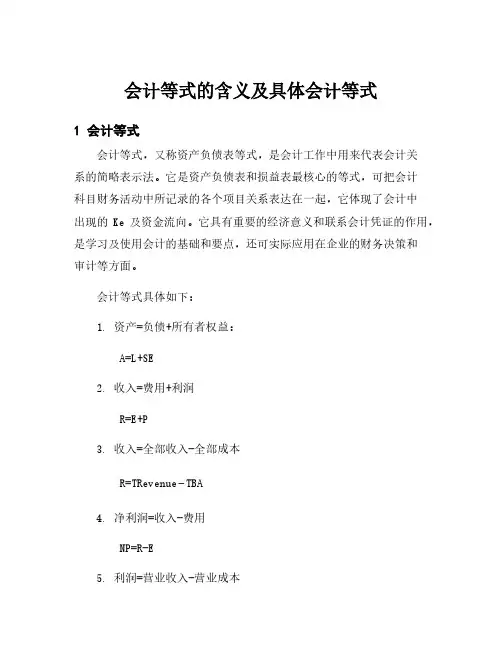 会计等式的含义及具体会计等式

1 会计等式

会计等式，又称资产负债表等式，是会计工作中用来代表会计关系的简略表示法。它是资产负债表和损益表最核心的等式，可把会计科目财务活动中所记录的各个项目关系表达在一起，它体现了会计中出现的 Ke 及资金流向。它具有重要的经济意义和联系会计凭证的作用，是学习及使用会计的基础和要点，还可实际应用在企业的财务决策和审计等方面。

会计等式具体如下：

1. 资产=负债+所有者权益：

A=L+SE

2. 收入=费用+利润

R=E+P

3. 收入=全部收入-全部成本

R=TRevenue－TBA

4. 净利润=收入-费用

NP=R-E

5. 利润=营业收入-营业成本